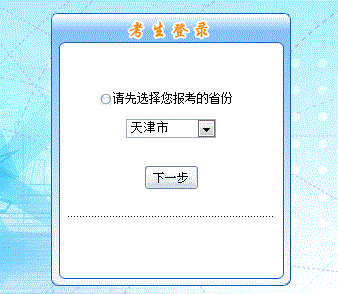 考生登录

请先选择您报考的省份

天津市

下一步